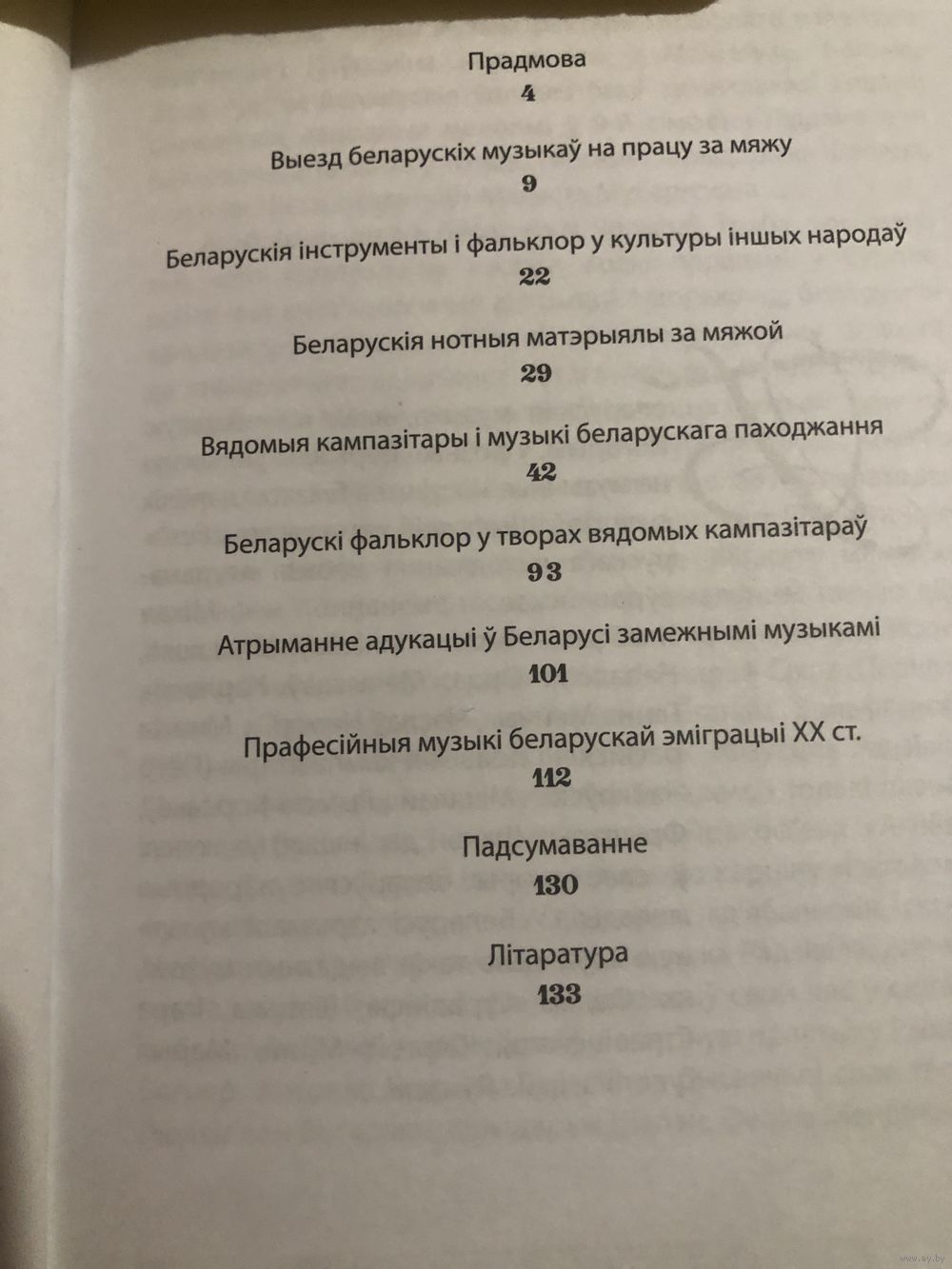 Прадмова
4

Выезд беларускіх музыкаў на працу за мяжу
9

Беларускія інструменты і фальклор у культуры іншых народаў
22

Беларускія нотныя матэрыялы за мяжой
29

Вядомыя кампазітары і музыкі беларускага паходжання
42

Беларускі фальклор у творах вядомых кампазітараў
93

Атрыманне адукацыі ў Беларусі замежнымі музыкамі
101

Прафесійныя музыкі беларускай эміграцыі XX ст.
112

Падсумаванне
130

Літаратура
133

www.ay.by